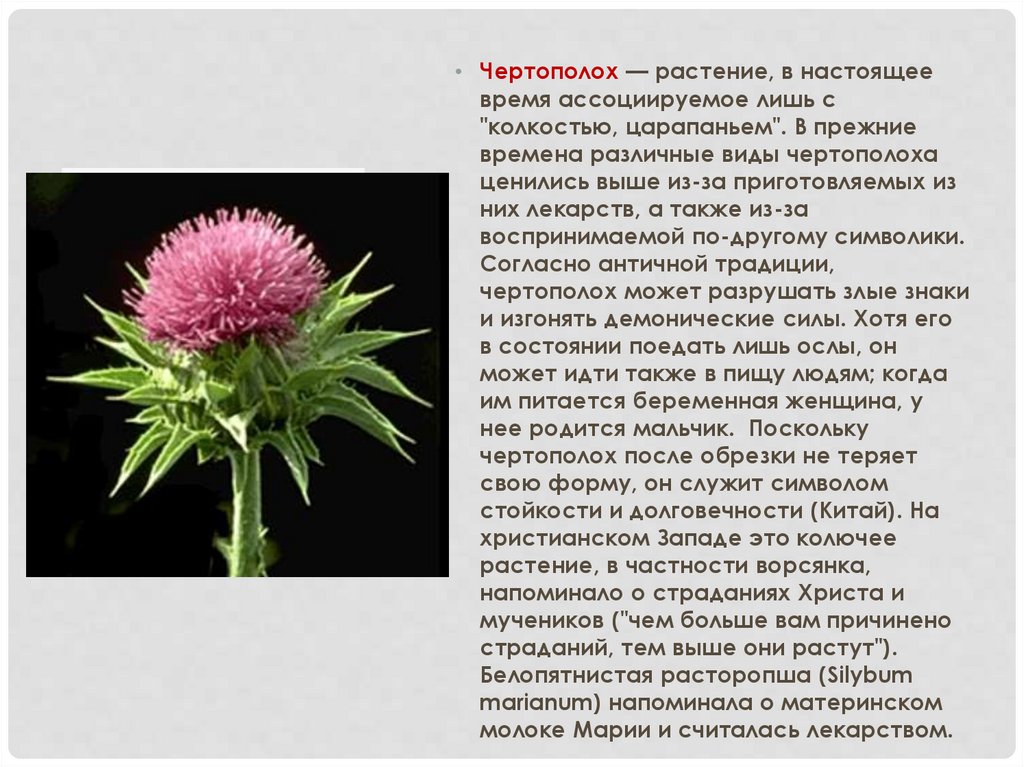 • Чертополох — растение, в настоящее время ассоциируемое лишь с "колкостью, царапаньем". В прежние времена различные виды чертополоха ценились выше из-за приготовляемых из них лекарств, а также из-за воспринимаемой по-другому символики. Согласно античной традиции, чертополох может разрушать злые знаки и изгонять демонические силы. Хотя его в состоянии поедать лишь ослы, он может идти также в пищу людям; когда им питается беременная женщина, у нее родится мальчик. Поскольку чертополох после обрезки не теряет свою форму, он служит символом стойкости и долговечности (Китай). На христианском Западе это колючее растение, в частности ворсянка, напоминало о страданиях Христа и мучеников ("чем больше вам причинено страданий, тем выше они растут"). Белопятнистая расторопша (Silybum marianum) напоминала о материнском молоке Марии и считалась лекарством.